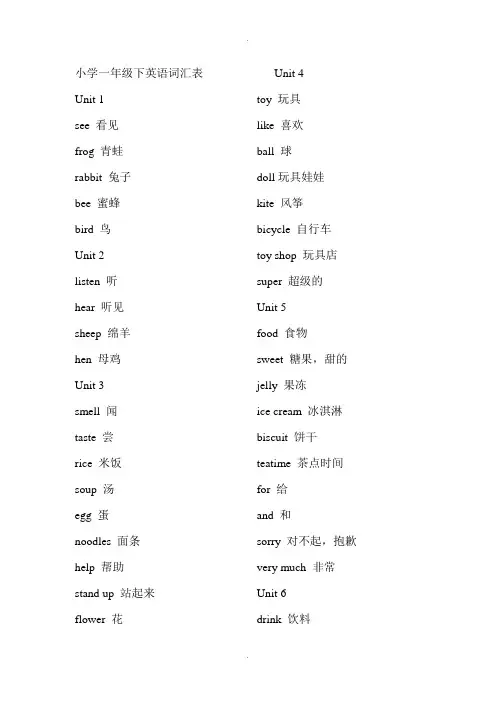 小学一年级下英语词汇表

Unit 1

see 看见

frog 青蛙

rabbit 兔子

bee 蜜蜂

bird 鸟

Unit 2

listen 听

hear 听见

sheep 绵羊

hen 母鸡

Unit 3

smell 闻

taste 尝

rice 米饭

soup 汤

egg 蛋

noodles 面条

help 帮助

stand up 站起来

flower 花

Unit 4

toy 玩具

like 喜欢

ball 球

doll 玩具娃娃

kite 风筝

bicycle 自行车

toy shop 玩具店

super 超级的

Unit 5

food 食物

sweet 糖果，甜的

jelly 果冻

ice cream 冰淇淋

biscuit 饼干

teatime 茶点时间

for 给

and 和

sorry 对不起，抱歉

very much 非常

Unit 6

drink 饮料